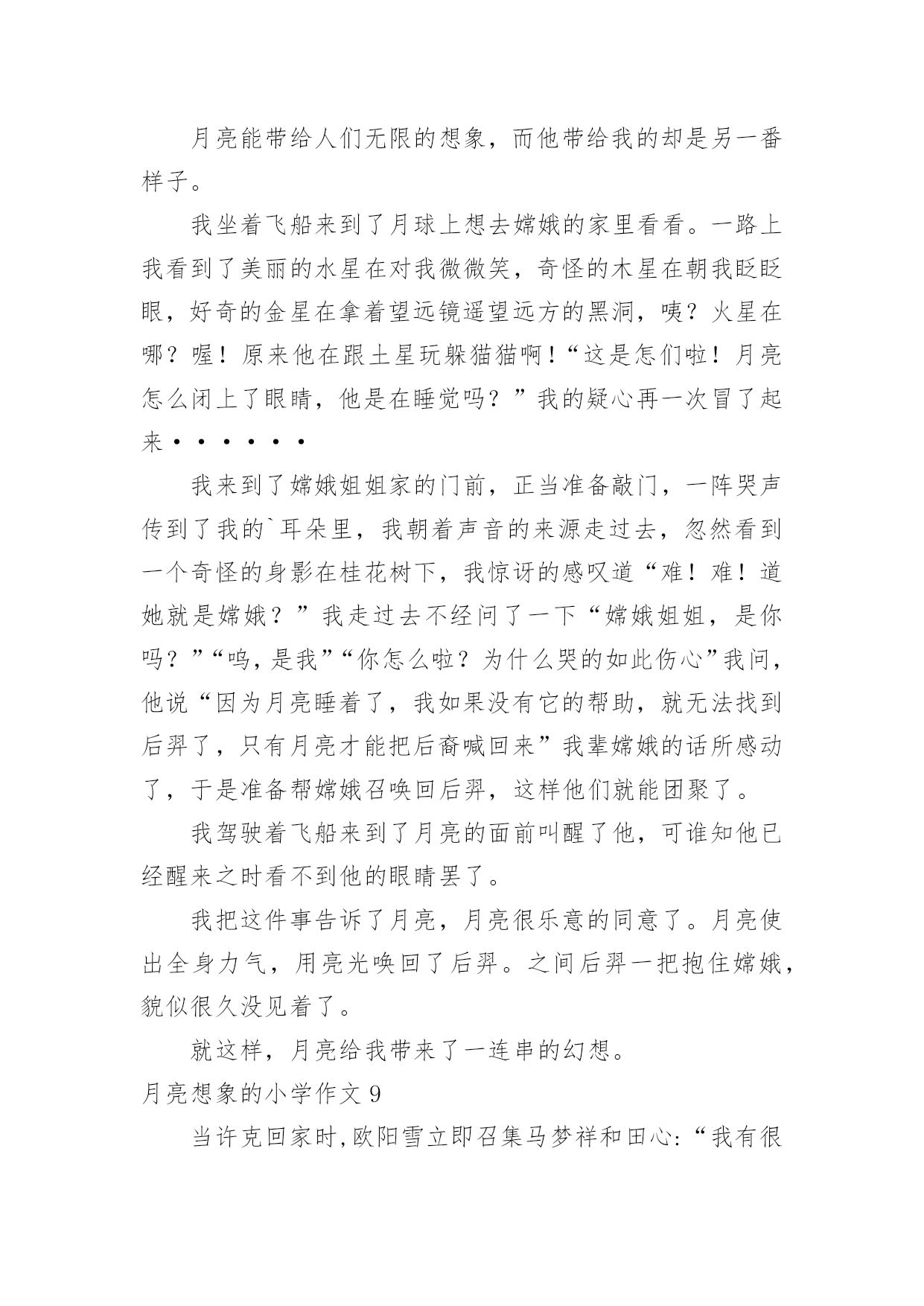 月亮能带给人们无限的想象，而他带给我的却是另一番样子。

我坐着飞船来到了月球上想去嫦娥的家里看看。一路上我看到了美丽的水星在对我微微笑，奇怪的木星在朝我眨眨眼，好奇的金星在拿着望远镜遥望远方的黑洞，咦？火星在哪？喔！原来他在跟土星玩躲猫猫啊！“这是怎们啦！月亮怎么闭上了眼睛，他是在睡觉吗？”我的疑心再一次冒了起来·······

我来到了嫦娥姐姐家的门前，正当准备敲门，一阵哭声传到了我的`耳朵里，我朝着声音的来源走过去，忽然看到一个奇怪的身影在桂花树下，我惊讶的感叹道“难！难！道她就是嫦娥？”我走过去不经问了一下“嫦娥姐姐，是你吗？”“呜，是我”“你怎么啦？为什么哭的如此伤心”我问，他说“因为月亮睡着了，我如果没有它的帮助，就无法找到后羿了，只有月亮才能把后裔喊回来”我辈嫦娥的话所感动了，于是准备帮嫦娥召唤回后羿，这样他们就能团聚了。

我驾驶着飞船来到了月亮的面前叫醒了他，可谁知他已经醒来之时看不到他的眼睛罢了。

我把这件事告诉了月亮，月亮很乐意的同意了。月亮使出全身力气，用亮光唤回了后羿。之间后羿一把抱住嫦娥，貌似很久没见着了。

就这样，月亮给我带来了一连串的幻想。

月亮想象的小学作文 9

当许克回家时，欧阳雪立即召集马梦祥和田心：“我有很